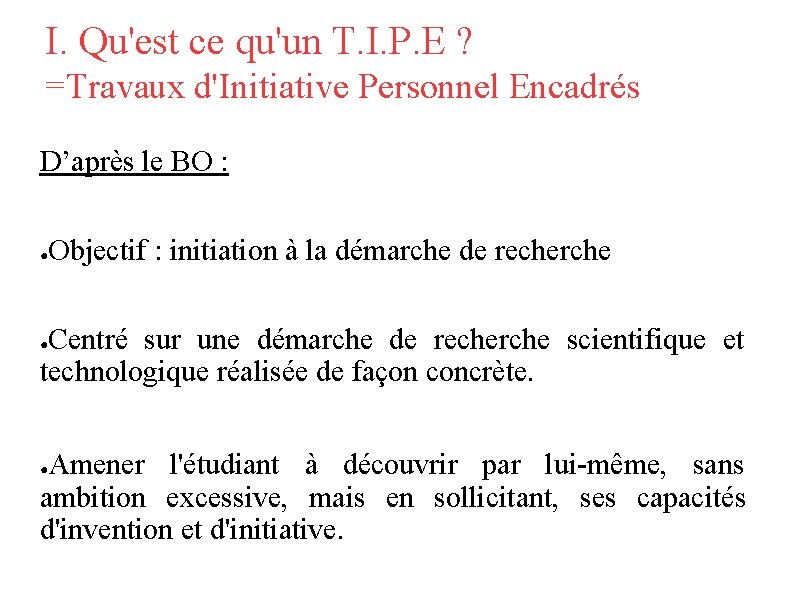 I. Qu'est ce qu'un T.I.P.E ?
=Travaux d'Initiative Personnel Encadrés

D'après le BO :

• Objectif : initiation à la démarche de recherche

• Centré sur une démarche de recherche scientifique et technologique réalisée de façon concrète.

• Amener l'étudiant à découvrir par lui-même, sans ambition excessive, mais en sollicitant, ses capacités d'invention et d'initiative.